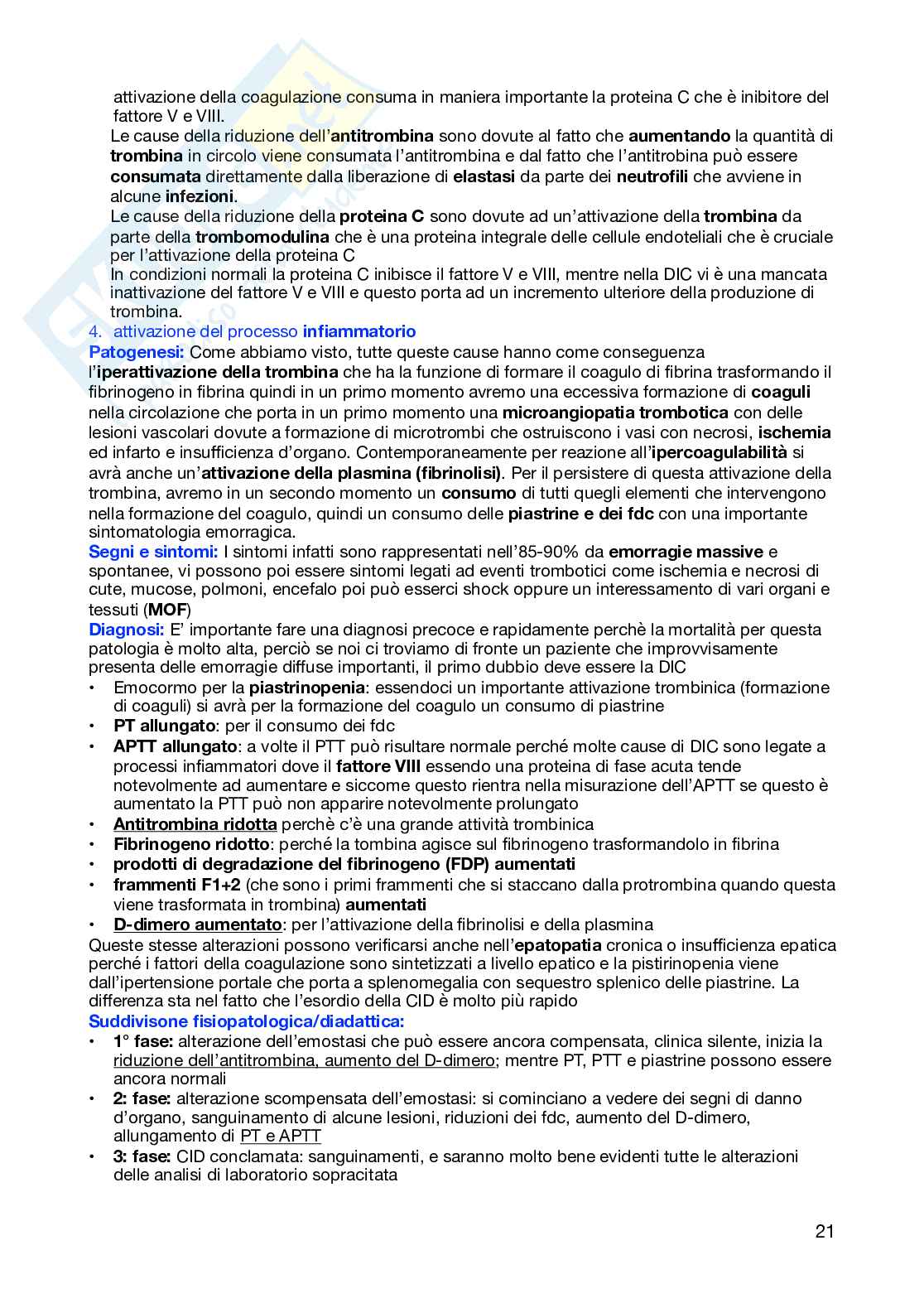 attivazione della coagulazione consuma in maniera importante la proteina C che è inibitore del fattore V e VIII.

Le cause della riduzione dell'antitrombina sono dovute al fatto che aumentando la quantità di trombina in circolo viene consumata l'antitrombina e dal fatto che l'antitrobina può essere consumata direttamente dalla liberazione di elastasi da parte dei neutrofili che avviene in alcune infezioni.

Le cause della riduzione della proteina C sono dovute ad un'attivazione della trombina da parte della trombomodulina che è una proteina integrale delle cellule endoteliali che è cruciale per l'attivazione della proteina C

In condizioni normali la proteina C inibisce il fattore V e VIII, mentre nella DIC vi è una mancata inattivazione del fattore V e VIII e questo porta ad un incremento ulteriore della produzione di trombina.

4. attivazione del processo infiammatorio

Patogenesi: Come abbiamo visto, tutte queste cause hanno come conseguenza l'iperattivazione della trombina che ha la funzione di formare il coagulo di fibrina trasformando il fibrinogeno in fibrina quindi in un primo momento avremo una eccessiva formazione di coaguli nella circolazione che porta in un primo momento una microangiopatia trombotica con delle lesioni vascolari dovute a formazione di microtrombi che ostruiscono i vasi con necrosi, ischemia ed infarto e insufficienza d'organo. Contemporaneamente per reazione all'ipercoagulabilità si avrà anche un'attivazione della plasmina (fibrinolisi). Per il persistere di questa attivazione della trombina, avremo in un secondo momento un consumo di tutti quegli elementi che intervengono nella formazione del coagulo, quindi un consumo delle piastrine e dei fdc con una importante sintomatologia emorragica.

Segni e sintomi: I sintomi infatti sono rappresentati nell'85-90% da emorragie massive e spontanee, vi possono poi essere sintomi legati ad eventi trombotici come ischemia e necrosi di cute, mucose, polmoni, encefalo poi può esserci shock oppure un interessamento di vari organi e tessuti (MOF)

Diagnosi: E' importante fare una diagnosi precoce e rapidamente perchè la mortalità per questa patologia è molto alta, perciò se noi ci troviamo di fronte un paziente che improvvisamente presenta delle emorragie diffuse importanti, il primo dubbio deve essere la DIC

• Emocormo per la piastrinopenia: essendoci un importante attivazione trombinica (formazione di coaguli) si avrà per la formazione del coagulo un consumo di piastrine
• PT allungato: per il consumo dei fdc
• APTT allungato: a volte il PTT può risultare normale perché molte cause di DIC sono legate a processi infiammatori dove il fattore VIII essendo una proteina di fase acuta tende notevolmente ad aumentare e siccome questo rientra nella misurazione dell'APTT se questo è aumentato la PTT può non apparire notevolmente prolungato
• Antitrombina ridotta perchè c'è una grande attività trombinica
• Fibrinogeno ridotto: perché la tombina agisce sul fibrinogeno trasformandolo in fibrina
• prodotti di degradazione del fibrinogeno (FDP) aumentati
• frammenti F1+2 (che sono i primi frammenti che si staccano dalla protrombina quando questa viene trasformata in trombina) aumentati
• D-dimero aumentato: per l'attivazione della fibrinolisi e della plasmina

Queste stesse alterazioni possono verificarsi anche nell'epatopatia cronica o insufficienza epatica perché i fattori della coagulazione sono sintetizzati a livello epatico e la pistirinopenia viene dall'ipertensione portale che porta a splenomegalia con sequestro splenico delle piastrine. La differenza sta nel fatto che l'esordio della CID è molto più rapido

Suddivisone fisiopatologica/diadattica:

• 1° fase: alterazione dell'emostasi che può essere ancora compensata, clinica silente, inizia la riduzione dell'antitrombina, aumento del D-dimero; mentre PT, PTT e piastrine possono essere ancora normali
• 2: fase: alterazione scompensata dell'emostasi: si cominciano a vedere dei segni di danno d'organo, sanguinamento di alcune lesioni, riduzioni dei fdc, aumento del D-dimero, allungamento di PT e APTT
• 3: fase: CID conclamata: sanguinamenti, e saranno molto bene evidenti tutte le alterazioni delle analisi di laboratorio sopracitata

21